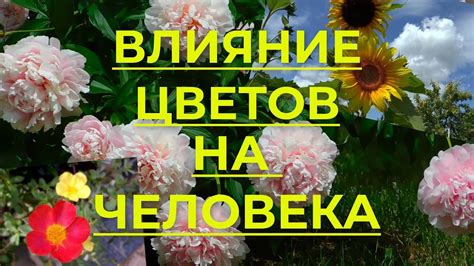 ВЛИЯНИЕ
ЦВЕТОВ
НА
ЧЕЛОВЕКА